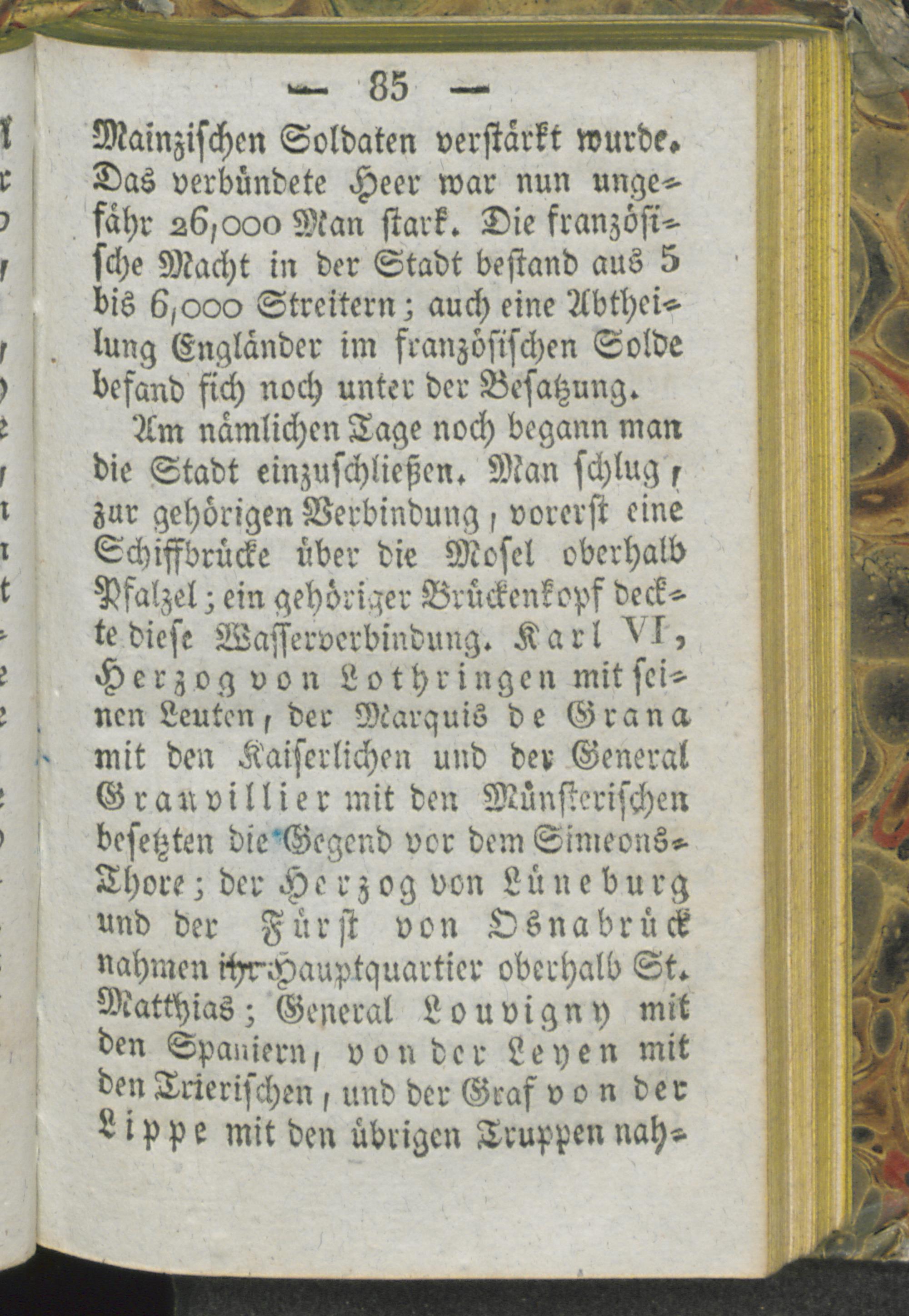 — 85 —

Mainzischen Soldaten verstärkt wurde. Das verbündete Heer war nun ungefähr 26,000 Man stark. Die französische Macht in der Stadt bestand aus 5 bis 6,000 Streitern; auch eine Abtheilung Engländer im französischen Solde befand sich noch unter der Besatzung.

Am nämlichen Tage noch begann man die Stadt einzuschließen. Man schlug, zur gehörigen Verbindung, vorerst eine Schiffbrücke über die Mosel oberhalb Pfalzel; ein gehöriger Brückenkopf deckte diese Wasserverbindung. Karl VI, Herzog von Lothringen mit seinen Leuten, der Marquis de Grana mit den Kaiserlichen und der General Granvillier mit den Münsterischen besetzten die Gegend vor dem Simeons-Thore; der Herzog von Lüneburg und der Fürst von Osnabrück nahmen ihr Hauptquartier oberhalb St. Matthias; General Louvigny mit den Spaniern, von der Leyen mit den Trierischen, und der Graf von der Lippe mit den übrigen Truppen nah-